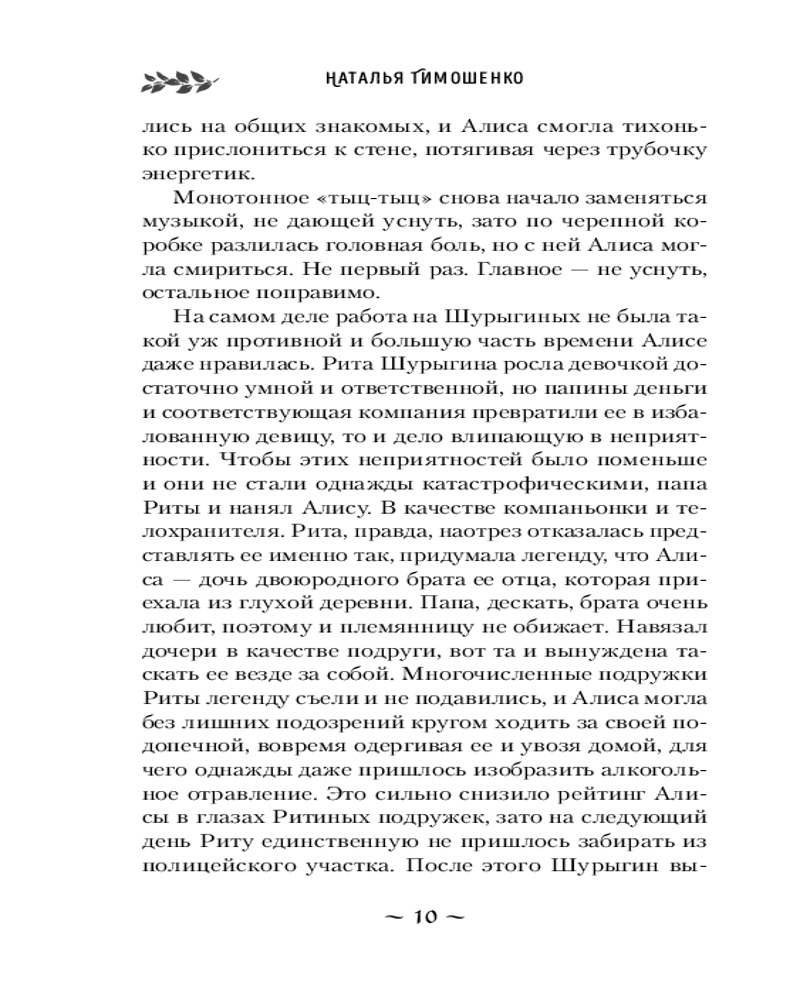 НАТАЛЬЯ ТИМОШЕНКО

лись на общих знакомых, и Алиса смогла тихонько прислониться к стене, потягивая через трубочку энергетик.

Монотонное «тыц-тыц» снова начало заменяться музыкой, не дающей уснуть, зато по черепной коробке разлилась головная боль, но с ней Алиса могла смириться. Не первый раз. Главное — не уснуть, остальное поправимо.

На самом деле работа на Шурыгиных не была такой уж противной и большую часть времени Алисе даже нравилась. Рита Шурыгина росла девочкой достаточно умной и ответственной, но папины деньги и соответствующая компания превратили ее в избалованную девицу, то и дело влипающую в неприятности. Чтобы этих неприятностей было поменьше и они не стали однажды катастрофическими, папа Риты и нанял Алису. В качестве компаньонки и телохранителя. Рита, правда, наотрез отказалась представлять ее именно так, придумала легенду, что Алиса — дочь двоюродного брата ее отца, которая приехала из глухой деревни. Папа, дескать, брата очень любит, поэтому и племянницу не обижает. Навязал дочери в качестве подруги, вот та и вынуждена таскать ее везде за собой. Многочисленные подружки Риты легенду съели и не подавились, и Алиса могла без лишних подозрений кругом ходить за своей подопечной, вовремя одергивая ее и увозя домой, для чего однажды даже пришлось изобразить алкогольное отравление. Это сильно снизило рейтинг Алисы в глазах Ритиных подружек, зато на следующий день Риту единственную не пришлось забирать из полицейского участка. После этого Шурыгин вы-

~ 10 ~